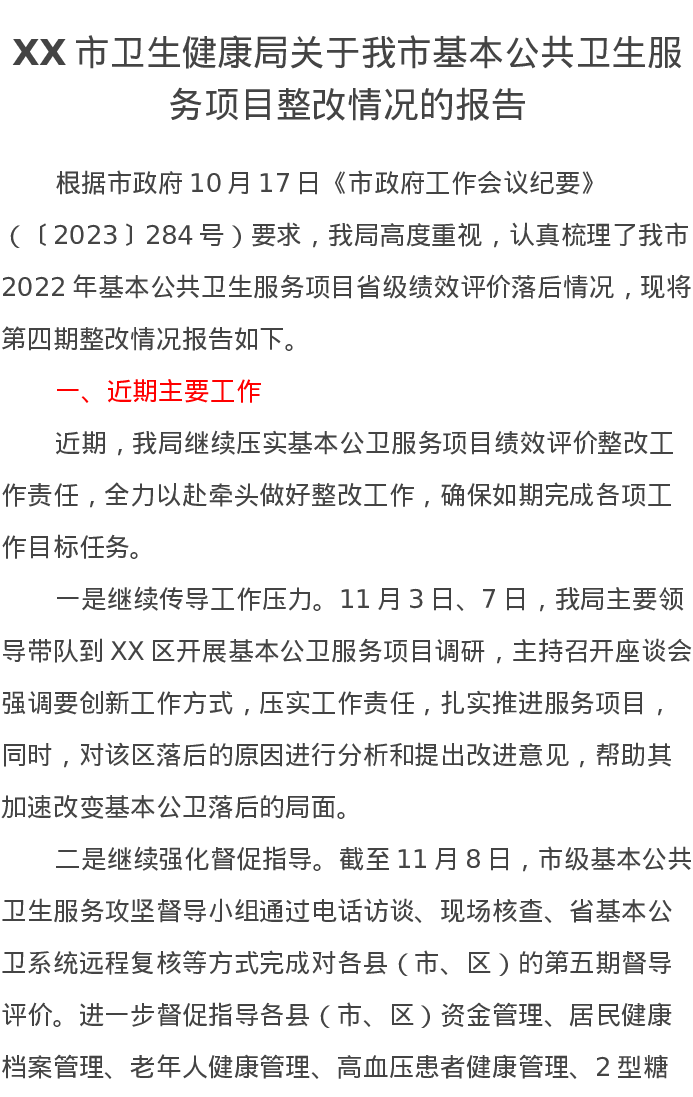 XX市卫生健康局关于我市基本公共卫生服务项目整改情况的报告

根据市政府10月17日《市政府工作会议纪要》（〔2023〕284号）要求，我局高度重视，认真梳理了我市2022年基本公共卫生服务项目省级绩效评价落后情况，现将第四期整改情况报告如下。

一、近期主要工作

近期，我局继续压实基本公卫服务项目绩效评价整改工作责任，全力以赴牵头做好整改工作，确保如期完成各项工作目标任务。

一是继续传导工作压力。11月3日、7日，我局主要领导带队到XX区开展基本公卫服务项目调研，主持召开座谈会强调要创新工作方式，压实工作责任，扎实推进服务项目，同时，对该区落后的原因进行分析和提出改进意见，帮助其加速改变基本公卫落后的局面。

二是继续强化督促指导。截至11月8日，市级基本公共卫生服务攻坚督导小组通过电话访谈、现场核查、省基本公卫系统远程复核等方式完成对各县（市、区）的第五期督导评价。进一步督促指导各县（市、区）资金管理、居民健康档案管理、老年人健康管理、高血压患者健康管理、2型糖